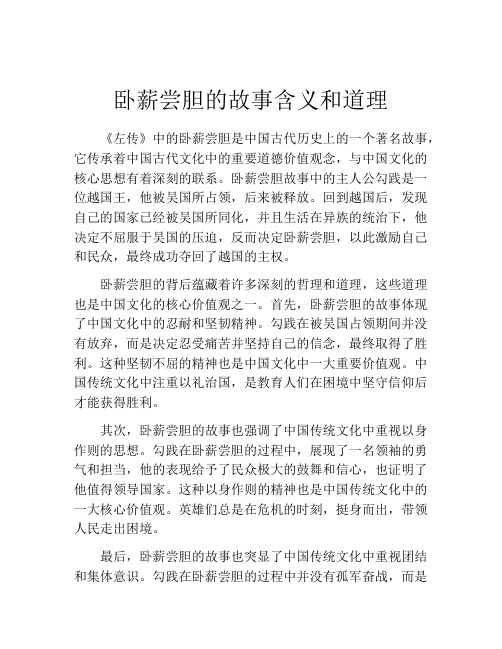 卧薪尝胆的故事含义和道理

《左传》中的卧薪尝胆是中国古代历史上的一个著名故事，它传承着中国古代文化中的重要道德价值观念，与中国文化的核心思想有着深刻的联系。卧薪尝胆故事中的主人公勾践是一位越国王，他被吴国所占领，后来被释放。回到越国后，发现自己的国家已经被吴国所同化，并且生活在异族的统治下，他决定不屈服于吴国的压迫，反而决定卧薪尝胆，以此激励自己和民众，最终成功夺回了越国的主权。

卧薪尝胆的背后蕴藏着许多深刻的哲理和道理，这些道理也是中国文化的核心价值观之一。首先，卧薪尝胆的故事体现了中国文化中的忍耐和坚韧精神。勾践在被吴国占领期间并没有放弃，而是决定忍受痛苦并坚持自己的信念，最终取得了胜利。这种坚韧不屈的精神也是中国文化中一大重要价值观。中国传统文化中注重以礼治国，是教育人们在困境中坚守信仰后才能获得胜利。

其次，卧薪尝胆的故事也强调了中国传统文化中重视以身作则的思想。勾践在卧薪尝胆的过程中，展现了一名领袖的勇气和担当，他的表现给予了民众极大的鼓舞和信心，也证明了他值得领导国家。这种以身作则的精神也是中国传统文化中的一大核心价值观。英雄们总是在危机的时刻，挺身而出，带领人民走出困境。

最后，卧薪尝胆的故事也突显了中国传统文化中重视团结和集体意识。勾践在卧薪尝胆的过程中并没有孤军奋战，而是